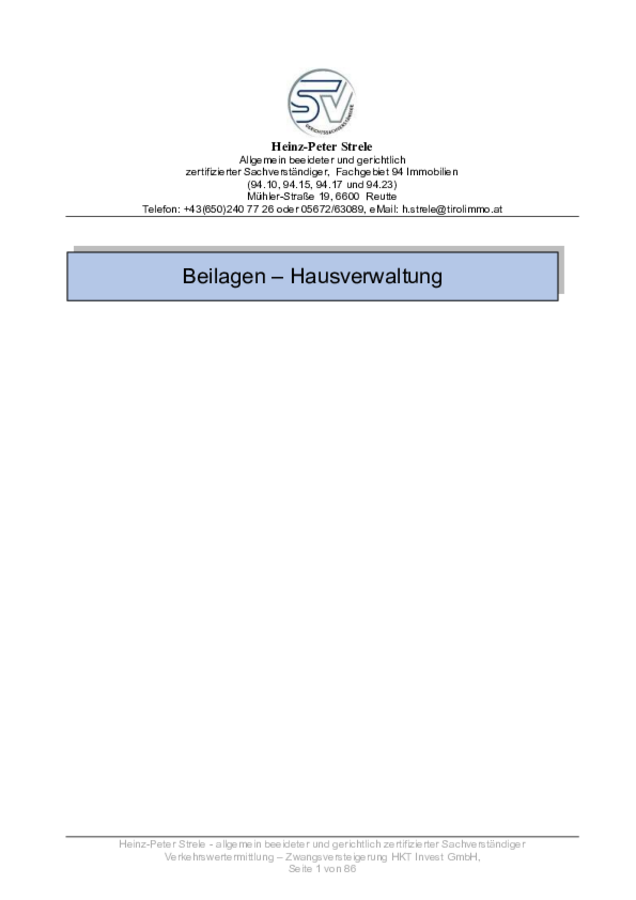 SV
GERICHTSSACHVERSTÄNDIGER

Heinz-Peter Strele
Allgemein beeideter und gerichtlich zertifizierter Sachverständiger, Fachgebiet 94 Immobilien (94.10, 94.15, 94.17 und 94.23)
Mühler-Straße 19, 6600 Reutte
Telefon: +43(650)240 77 26 oder 05672/63089, eMail: h.strele@tirolimmo.at

Beilagen – Hausverwaltung

Heinz-Peter Strele - allgemein beeideter und gerichtlich zertifizierter Sachverständiger
Verkehrswertermittlung – Zwangsversteigerung HKT Invest GmbH,
Seite 1 von 86